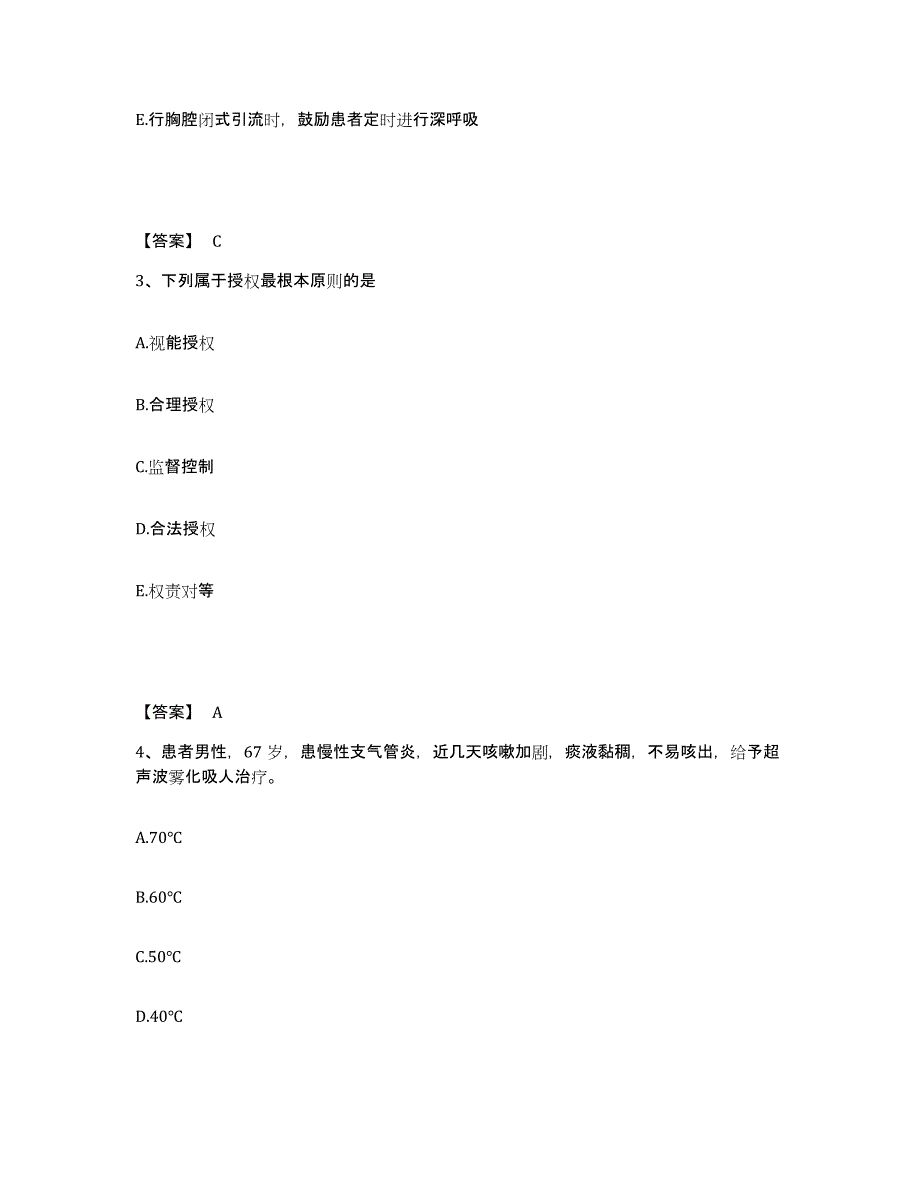 E.行胸腔闭式引流时，鼓励患者定时进行深呼吸

【答案】 C

3、下列属于授权最根本原则的是

A.视能授权

B.合理授权

C.监督控制

D.合法授权

E.权责对等

【答案】 A

4、患者男性，67 岁，患慢性支气管炎，近几天咳嗽加剧，痰液黏稠，不易咳出，给予超声波雾化吸人治疗。

A.70℃

B.60℃

C.50℃

D.40℃